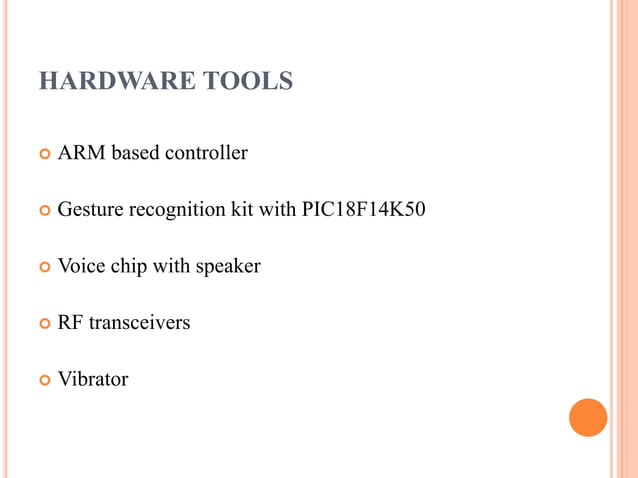 HARDWARE TOOLS

ARM based controller

Gesture recognition kit with PIC18F14K50

Voice chip with speaker

RF transceivers

Vibrator